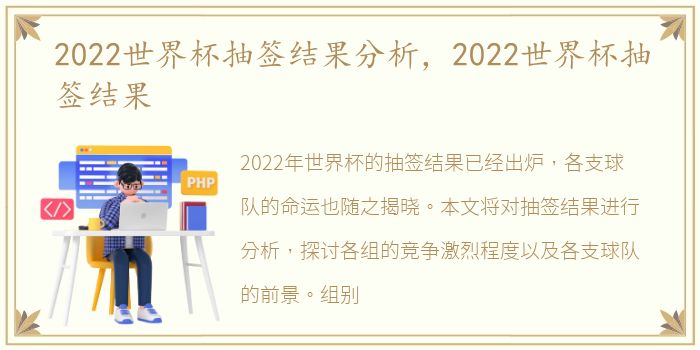 2022世界杯抽签结果分析，2022世界杯抽签结果

PHP

</>

2022年世界杯的抽签结果已经出炉，各支球队的命运也随之揭晓。本文将对抽签结果进行分析，探讨各组的竞争激烈程度以及各支球队的前景。组别